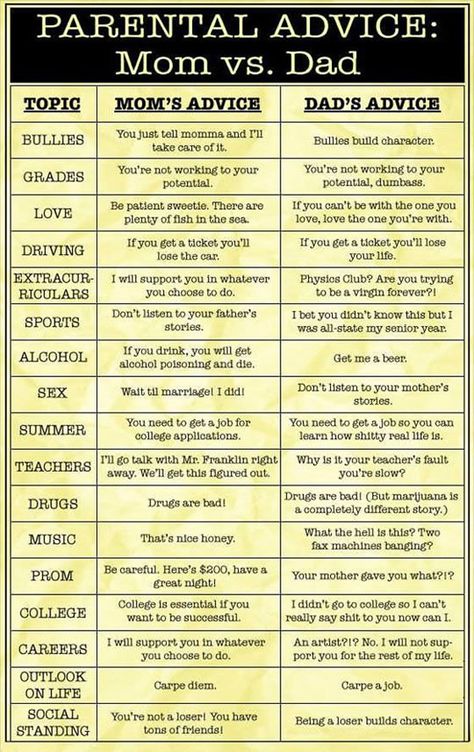 PARENTAL ADVICE: Mom vs. Dad

| TOPIC | MOM'S ADVICE | DAD'S ADVICE |
|---|---|---|
| BULLIES | You just tell momma and I'll take care of it. | Bullies build character. |
| GRADES | You're not working to your potential. | You're not working to your potential, dumbass. |
| LOVE | Be patient sweetie. There are plenty of fish in the sea. | If you can't be with the one you love, love the one you're with. |
| DRIVING | If you get a ticket you'll lose the car. | If you get a ticket you'll lose your life. |
| EXTRACURRICULARS | I will support you in whatever you choose to do. | Physics Club? Are you trying to be a virgin forever?! |
| SPORTS | Don't listen to your father's stories. | I bet you didn't know this but I was all-state my senior year. |
| ALCOHOL | If you drink, you will get alcohol poisoning and die. | Get me a beer. |
| SEX | Wait til marriage! I did! | Don't listen to your mother's stories. |
| SUMMER | You need to get a job for college applications. | You need to get a job so you can learn how shitty real life is. |
| TEACHERS | I'll go talk with Mr. Franklin right away. We'll get this figured out. | Why is it your teacher's fault you're slow? |
| DRUGS | Drugs are bad! | Drugs are bad! (But marijuana is a completely different story.) |
| MUSIC | That's nice honey. | What the hell is this? Two fax machines banging? |
| PROM | Be careful. Here's $200, have a great night! | Your mother gave you what?!? |
| COLLEGE | College is essential if you want to be successful. | I didn't go to college so I can't really say shit to you now can I. |
| CAREERS | I will support you in whatever you choose to do. | An artist?!? No. I will not support you for the rest of my life. |
| OUTLOOK ON LIFE | Carpe diem. | Carpe a job. |
| SOCIAL STANDING | You're not a loser! You have tons of friends! | Being a loser builds character. |